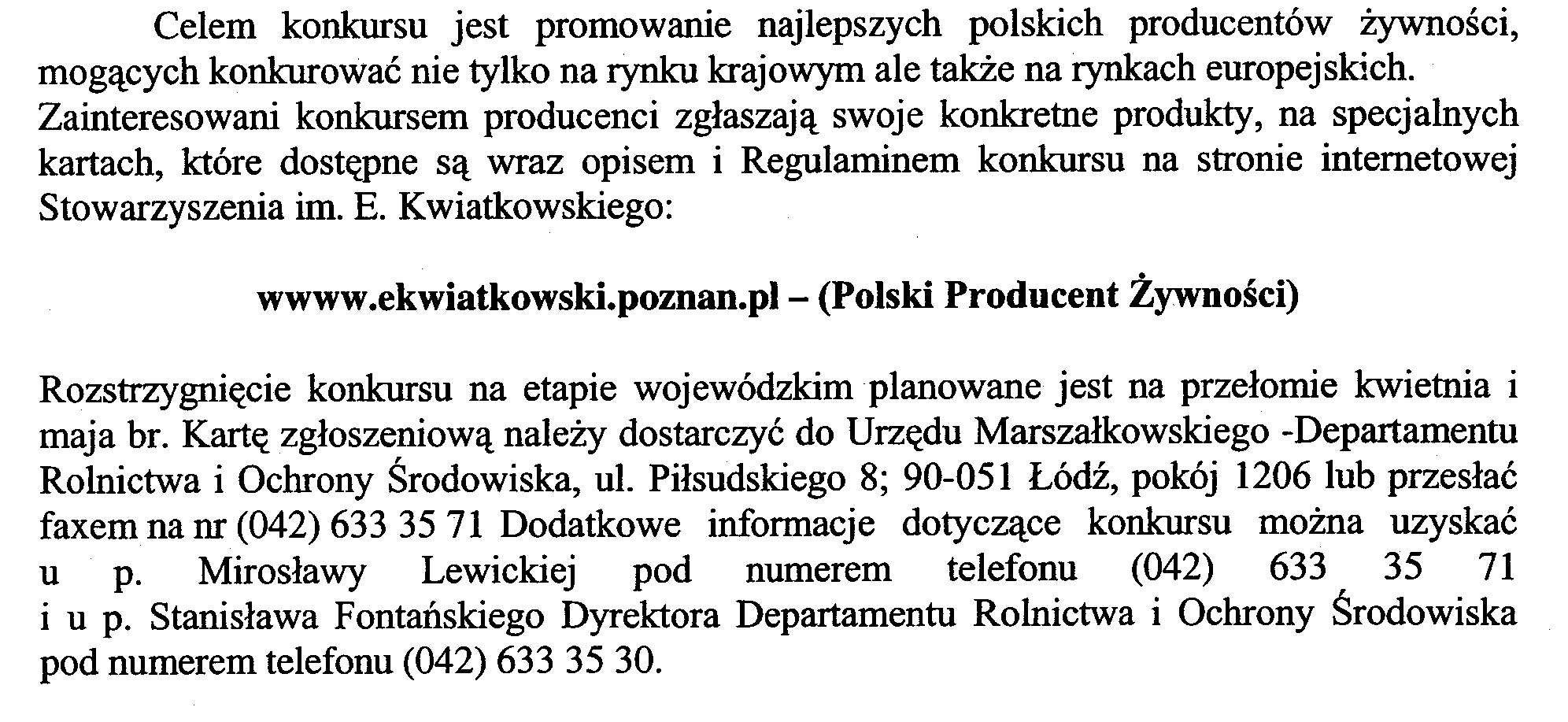 Celem konkursu jest promowanie najlepszych polskich producentów żywności, mogących konkurować nie tylko na rynku krajowym ale także na rynkach europejskich. Zainteresowani konkursem producenci zgłaszają swoje konkretne produkty, na specjalnych kartach, które dostępne są wraz opisem i Regulaminem konkursu na stronie internetowej Stowarzyszenia im. E. Kwiatkowskiego:

wwww.ekwiatkowski.poznan.pl – (Polski Producent Żywności)

Rozstrzygnięcie konkursu na etapie wojewódzkim planowane jest na przełomie kwietnia i maja br. Kartę zgłoszeniową należy dostarczyć do Urzędu Marszałkowskiego -Departamentu Rolnictwa i Ochrony Środowiska, ul. Piłsudskiego 8; 90-051 Łódź, pokój 1206 lub przesłać faxem na nr (042) 633 35 71 Dodatkowe informacje dotyczące konkursu można uzyskać u p. Mirosławy Lewickiej pod numerem telefonu (042) 633 35 71 i u p. Stanisława Fontańskiego Dyrektora Departamentu Rolnictwa i Ochrony Środowiska pod numerem telefonu (042) 633 35 30.